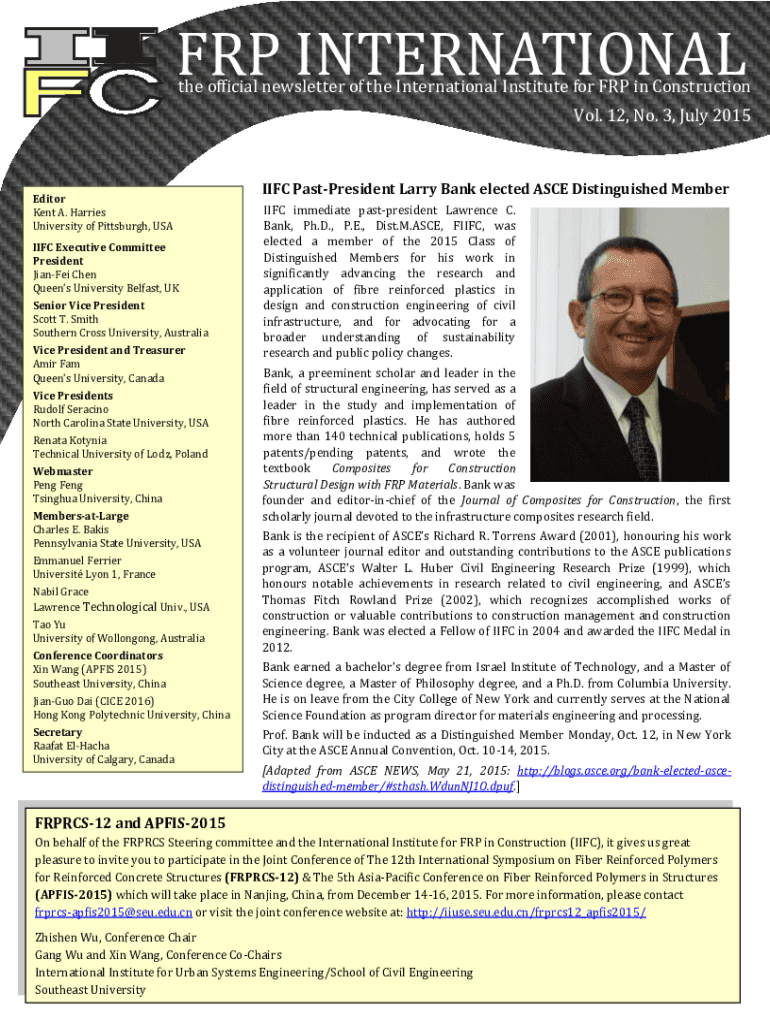 IIFC

FRP INTERNATIONAL

the official newsletter of the International Institute for FRP in Construction

Vol. 12, No. 3, July 2015

Editor
Kent A. Harries
University of Pittsburgh, USA

IIFC Executive Committee
President
Jian-Fei Chen
Queen's University Belfast, UK

Senior Vice President
Scott T. Smith
Southern Cross University, Australia

Vice President and Treasurer
Amir Fam
Queen's University, Canada

Vice Presidents
Rudolf Seracino
North Carolina State University, USA

Renata Kotynia
Technical University of Lodz, Poland

Webmaster
Peng Feng
Tsinghua University, China

Members-at-Large
Charles E. Bakis
Pennsylvania State University, USA

Emmanuel Ferrier
Université Lyon 1, France

Nabil Grace
Lawrence Technological Univ., USA

Tao Yu
University of Wollongong, Australia

Conference Coordinators
Xin Wang (APFIS 2015)
Southeast University, China

Jian-Guo Dai (CICE 2016)
Hong Kong Polytechnic University, China

Secretary
Raafat El-Hacha
University of Calgary, Canada

IIFC Past-President Larry Bank elected ASCE Distinguished Member

IIFC immediate past-president Lawrence C. Bank, Ph.D., P.E., Dist.M.ASCE, FIIFC, was elected a member of the 2015 Class of Distinguished Members for his work in significantly advancing the research and application of fibre reinforced plastics in design and construction engineering of civil infrastructure, and for advocating for a broader understanding of sustainability research and public policy changes.

Bank, a preeminent scholar and leader in the field of structural engineering, has served as a leader in the study and implementation of fibre reinforced plastics. He has authored more than 140 technical publications, holds 5 patents/pending patents, and wrote the textbook Composites for Construction Structural Design with FRP Materials. Bank was founder and editor-in-chief of the Journal of Composites for Construction, the first scholarly journal devoted to the infrastructure composites research field.

Bank is the recipient of ASCE's Richard R. Torrens Award (2001), honouring his work as a volunteer journal editor and outstanding contributions to the ASCE publications program, ASCE's Walter L. Huber Civil Engineering Research Prize (1999), which honours notable achievements in research related to civil engineering, and ASCE's Thomas Fitch Rowland Prize (2002), which recognizes accomplished works of construction or valuable contributions to construction management and construction engineering. Bank was elected a Fellow of IIFC in 2004 and awarded the IIFC Medal in 2012.

Bank earned a bachelor's degree from Israel Institute of Technology, and a Master of Science degree, a Master of Philosophy degree, and a Ph.D. from Columbia University. He is on leave from the City College of New York and currently serves at the National Science Foundation as program director for materials engineering and processing.

Prof. Bank will be inducted as a Distinguished Member Monday, Oct. 12, in New York City at the ASCE Annual Convention, Oct. 10-14, 2015.

[Adapted from ASCE NEWS, May 21, 2015: http://blogs.asce.org/bank-elected-asce-distinguished-member/#sthash.WdunNJ1O.dpuf.]

FRPRCS-12 and APFIS-2015

On behalf of the FRPRCS Steering committee and the International Institute for FRP in Construction (IIFC), it gives us great pleasure to invite you to participate in the Joint Conference of The 12th International Symposium on Fiber Reinforced Polymers for Reinforced Concrete Structures (FRPRCS-12) & The 5th Asia-Pacific Conference on Fiber Reinforced Polymers in Structures (APFIS-2015) which will take place in Nanjing, China, from December 14-16, 2015. For more information, please contact frprcs-apfis2015@seu.edu.cn or visit the joint conference website at: http://iiuse.seu.edu.cn/frprcs12_apfis2015/

Zhishen Wu, Conference Chair
Gang Wu and Xin Wang, Conference Co-Chairs
International Institute for Urban Systems Engineering/School of Civil Engineering
Southeast University